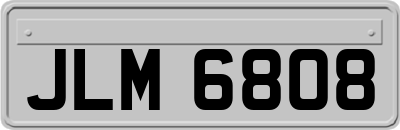 JLM 6808